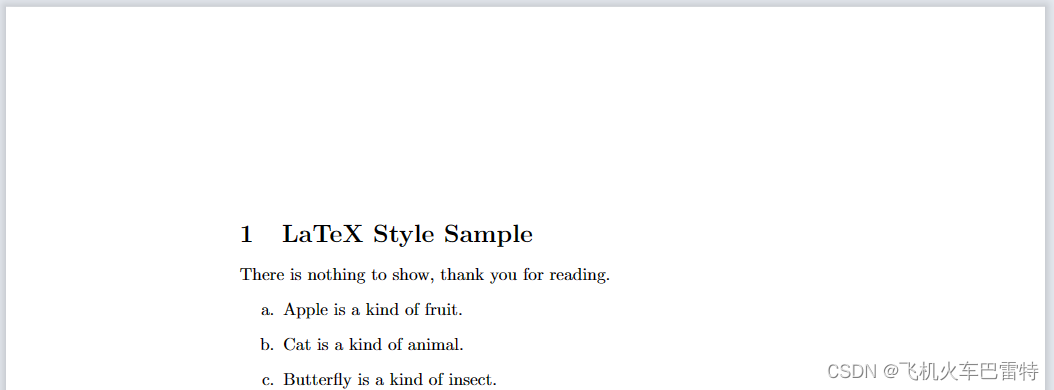 1 LaTeX Style Sample

There is nothing to show, thank you for reading.

a. Apple is a kind of fruit.

b. Cat is a kind of animal.

c. Butterfly is a kind of insect.

CSDN @飞机火车巴雷特